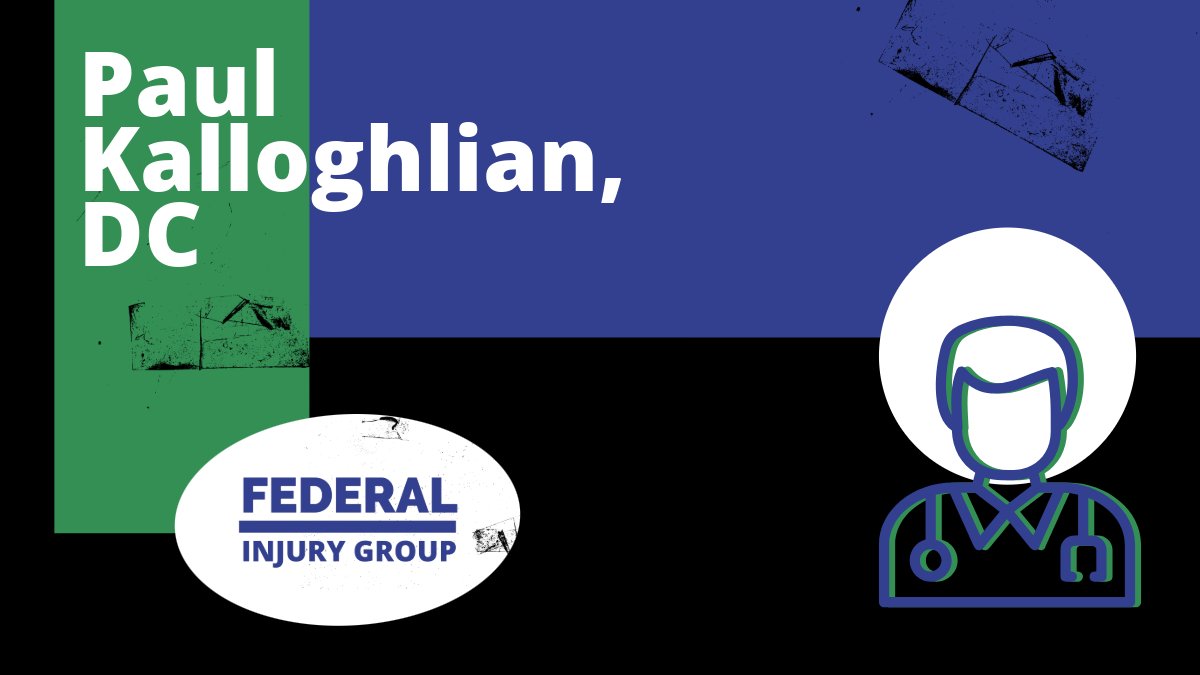 Paul Kalloghlian, DC

FEDERAL
INJURY GROUP